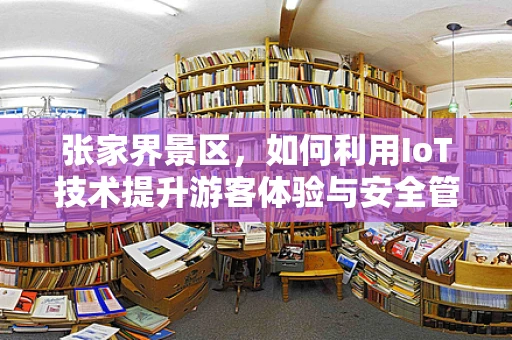 张家界景区，如何利用IoT技术提升游客体验与安全管